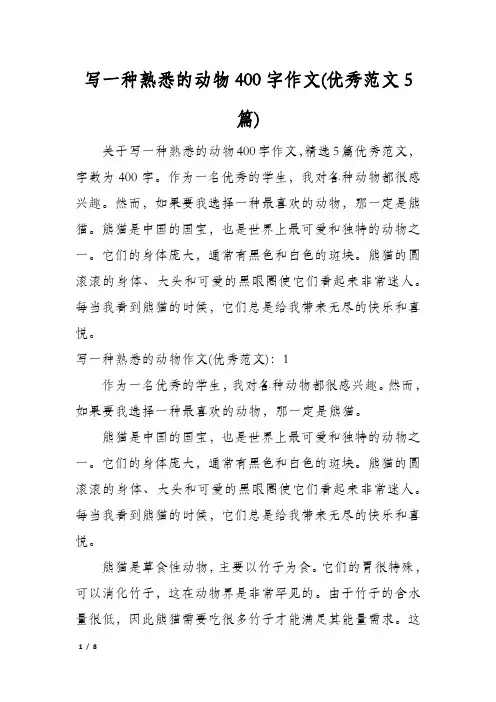 写一种熟悉的动物400字作文(优秀范文5篇)

关于写一种熟悉的动物400字作文,精选5篇优秀范文,字数为400字。作为一名优秀的学生,我对各种动物都很感兴趣。然而,如果要我选择一种最喜欢的动物,那一定是熊猫。熊猫是中国的国宝,也是世界上最可爱和独特的动物之一。它们的身体庞大,通常有黑色和白色的斑块。熊猫的圆滚滚的身体、大头和可爱的黑眼圈使它们看起来非常迷人。每当我看到熊猫的时候,它们总是给我带来无尽的快乐和喜悦。

写一种熟悉的动物作文(优秀范文):1

作为一名优秀的学生,我对各种动物都很感兴趣。然而,如果要我选择一种最喜欢的动物,那一定是熊猫。

熊猫是中国的国宝,也是世界上最可爱和独特的动物之一。它们的身体庞大,通常有黑色和白色的斑块。熊猫的圆滚滚的身体、大头和可爱的黑眼圈使它们看起来非常迷人。每当我看到熊猫的时候,它们总是给我带来无尽的快乐和喜悦。

熊猫是草食性动物,主要以竹子为食。它们的胃很特殊,可以消化竹子,这在动物界是非常罕见的。由于竹子的含水量很低,因此熊猫需要吃很多竹子才能满足其能量需求。这

1 / 8